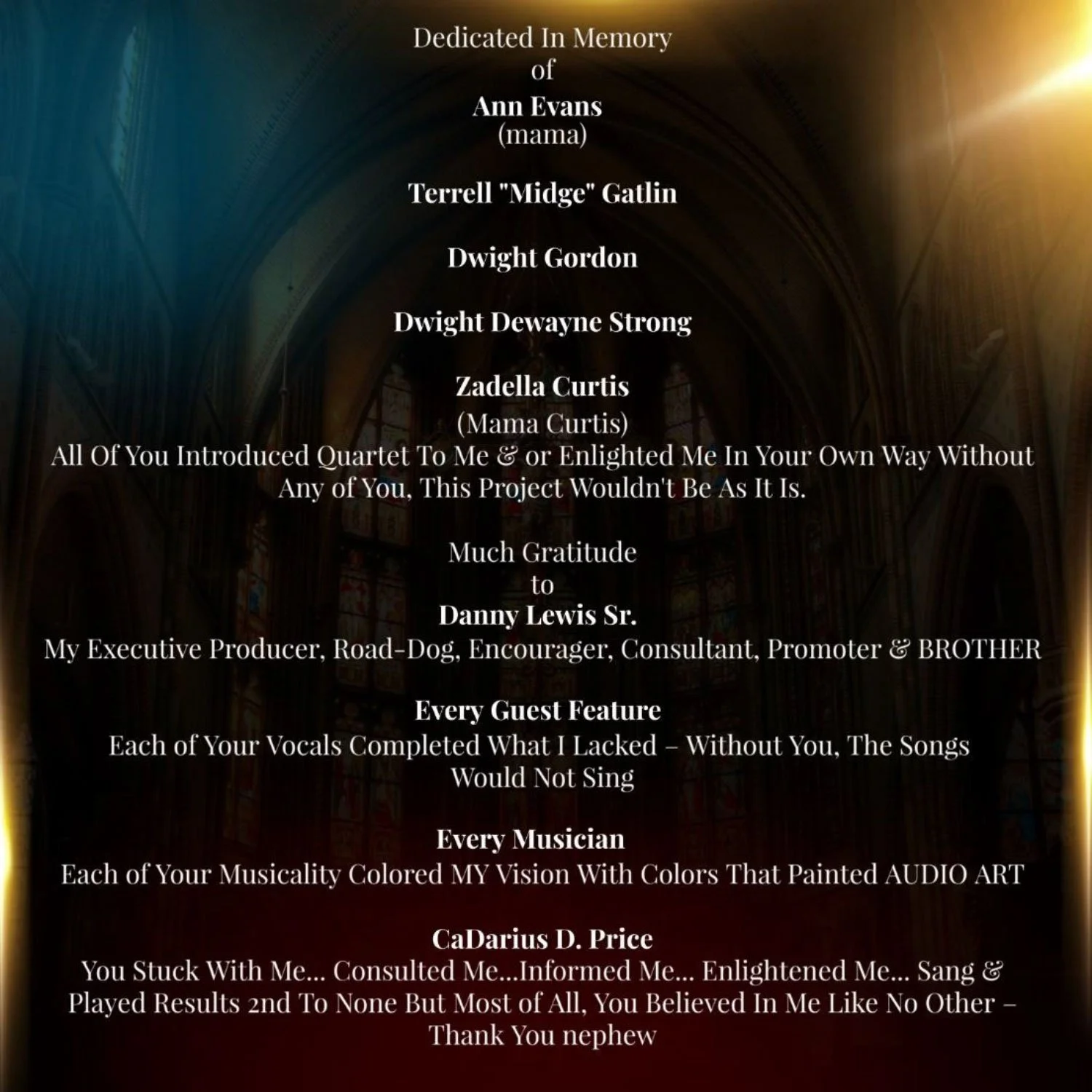 Dedicated In Memory
of
Ann Evans
(mama)

Terrell "Midge" Gatlin

Dwight Gordon

Dwight Dewayne Strong

Zadella Curtis
(Mama Curtis)
All Of You Introduced Quartet To Me & or Enlighted Me In Your Own Way Without Any of You, This Project Wouldn't Be As It Is.

Much Gratitude
to
Danny Lewis Sr.
My Executive Producer, Road-Dog, Encourager, Consultant, Promoter & BROTHER

Every Guest Feature
Each of Your Vocals Completed What I Lacked – Without You, The Songs Would Not Sing

Every Musician
Each of Your Musicality Colored MY Vision With Colors That Painted AUDIO ART

CaDarius D. Price
You Stuck With Me... Consulted Me...Informed Me... Enlightened Me... Sang & Played Results 2nd To None But Most of All, You Believed In Me Like No Other – Thank You nephew